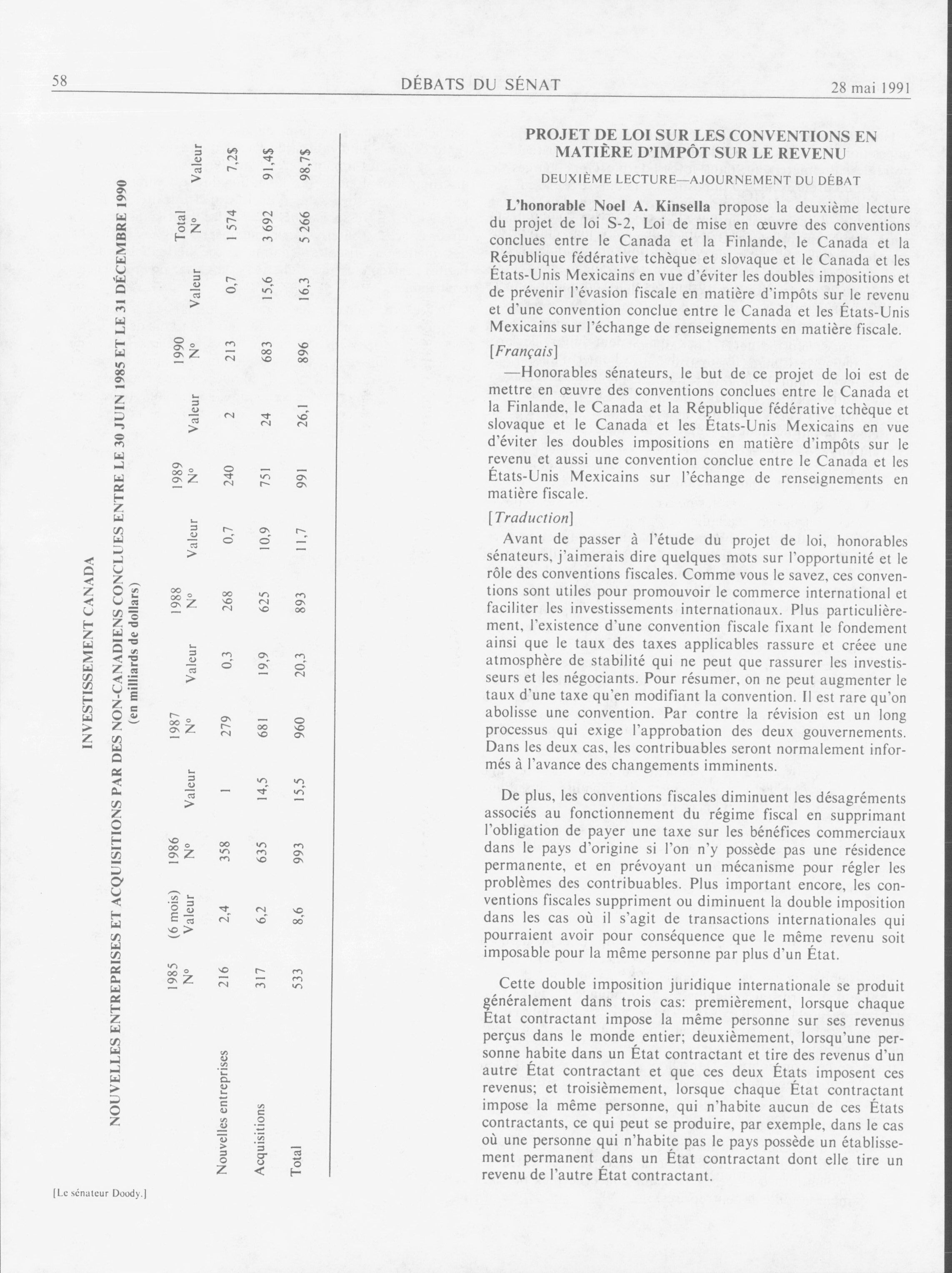 58 DÉBATS DU SÉNAT 28 mai 1991

INVESTISSEMENT CANADA

NOUVELLES ENTREPRISES ET ACQUISITIONS PAR DES NON-CANADIENS CONCLUES ENTRE LE 30 JUIN 1985 ET LE 31 DÉCEMBRE 1990
(en milliards de dollars)

| | 1985 Nº | (6 mois) Valeur | 1986 Nº | Valeur | 1987 Nº | Valeur | 1988 Nº | Valeur | 1989 Nº | Valeur | 1990 Nº | Valeur | Total Nº | Valeur |
|---|---|---|---|---|---|---|---|---|---|---|---|---|---|---|
| Nouvelles entreprises | 216 | 2,4 | 358 | 1 | 279 | 0,3 | 268 | 0,7 | 240 | 2 | 213 | 0,7 | 1 574 | 7,2$ |
| Acquisitions | 317 | 6,2 | 635 | 14,5 | 681 | 19,9 | 625 | 10,9 | 751 | 24 | 683 | 15,6 | 3 692 | 91,4$ |
| Total | 533 | 8,6 | 993 | 15,5 | 960 | 20,3 | 893 | 11,7 | 991 | 26,1 | 896 | 16,3 | 5 266 | 98,7$ |

[Le sénateur Doody.]

PROJET DE LOI SUR LES CONVENTIONS EN MATIÈRE D'IMPÔT SUR LE REVENU

DEUXIÈME LECTURE—AJOURNEMENT DU DÉBAT

L'honorable Noel A. Kinsella propose la deuxième lecture du projet de loi S-2, Loi de mise en œuvre des conventions conclues entre le Canada et la Finlande, le Canada et la République fédérative tchèque et slovaque et le Canada et les États-Unis Mexicains en vue d'éviter les doubles impositions et de prévenir l'évasion fiscale en matière d'impôts sur le revenu et d'une convention conclue entre le Canada et les États-Unis Mexicains sur l'échange de renseignements en matière fiscale.

[Français]

—Honorables sénateurs, le but de ce projet de loi est de mettre en œuvre des conventions conclues entre le Canada et la Finlande, le Canada et la République fédérative tchèque et slovaque et le Canada et les États-Unis Mexicains en vue d'éviter les doubles impositions en matière d'impôts sur le revenu et aussi une convention conclue entre le Canada et les États-Unis Mexicains sur l'échange de renseignements en matière fiscale.

[Traduction]

Avant de passer à l'étude du projet de loi, honorables sénateurs, j'aimerais dire quelques mots sur l'opportunité et le rôle des conventions fiscales. Comme vous le savez, ces conventions sont utiles pour promouvoir le commerce international et faciliter les investissements internationaux. Plus particulièrement, l'existence d'une convention fiscale fixant le fondement ainsi que le taux des taxes applicables rassure et créee une atmosphère de stabilité qui ne peut que rassurer les investisseurs et les négociants. Pour résumer, on ne peut augmenter le taux d'une taxe qu'en modifiant la convention. Il est rare qu'on abolisse une convention. Par contre la révision est un long processus qui exige l'approbation des deux gouvernements. Dans les deux cas, les contribuables seront normalement informés à l'avance des changements imminents.

De plus, les conventions fiscales diminuent les désagréments associés au fonctionnement du régime fiscal en supprimant l'obligation de payer une taxe sur les bénéfices commerciaux dans le pays d'origine si l'on n'y possède pas une résidence permanente, et en prévoyant un mécanisme pour régler les problèmes des contribuables. Plus important encore, les conventions fiscales suppriment ou diminuent la double imposition dans les cas où il s'agit de transactions internationales qui pourraient avoir pour conséquence que le même revenu soit imposable pour la même personne par plus d'un État.

Cette double imposition juridique internationale se produit généralement dans trois cas: premièrement, lorsque chaque État contractant impose la même personne sur ses revenus perçus dans le monde entier; deuxièmement, lorsqu'une personne habite dans un État contractant et tire des revenus d'un autre État contractant et que ces deux États imposent ces revenus; et troisièmement, lorsque chaque État contractant impose la même personne, qui n'habite aucun de ces États contractants, ce qui peut se produire, par exemple, dans le cas où une personne qui n'habite pas le pays possède un établissement permanent dans un État contractant dont elle tire un revenu de l'autre État contractant.